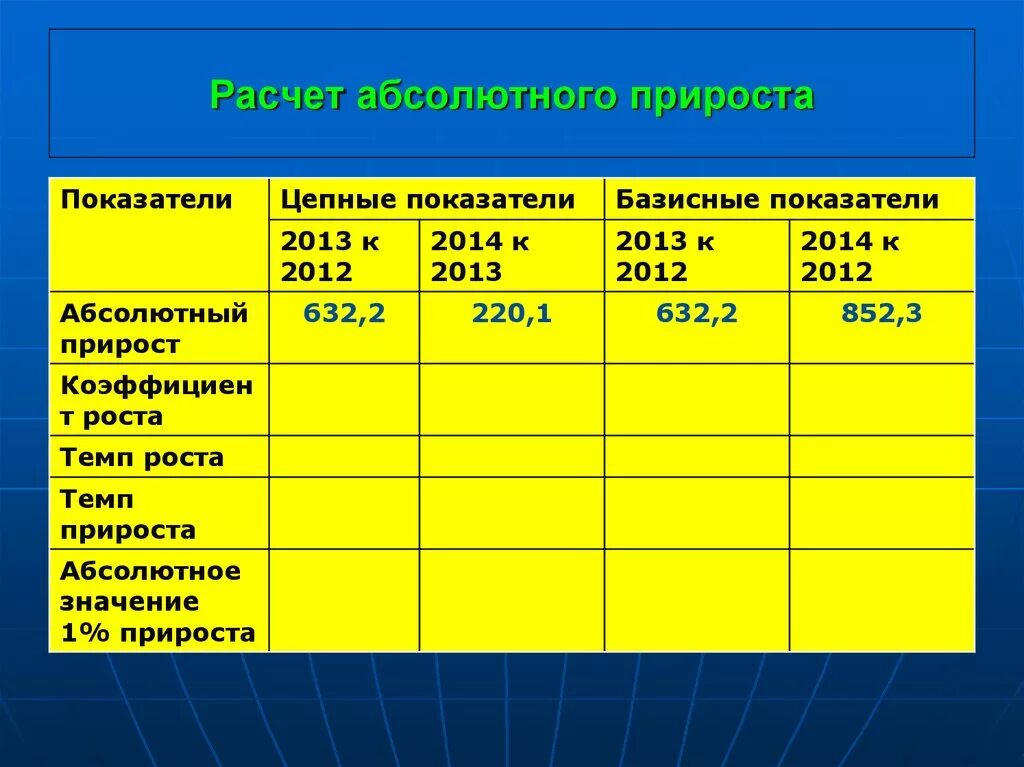 Расчет абсолютного прироста

| Показатели | Цепные показатели | | Базисные показатели | |
|---|---|---|---|---|
| | 2013 к 2012 | 2014 к 2013 | 2013 к 2012 | 2014 к 2012 |
| Абсолютный прирост | 632,2 | 220,1 | 632,2 | 852,3 |
| Коэффициент роста | | | | |
| Темп роста | | | | |
| Темп прироста | | | | |
| Абсолютное значение 1% прироста | | | | |